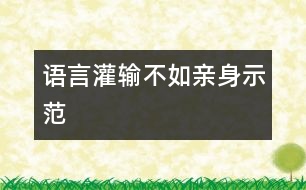 语言灌输不如亲身示范